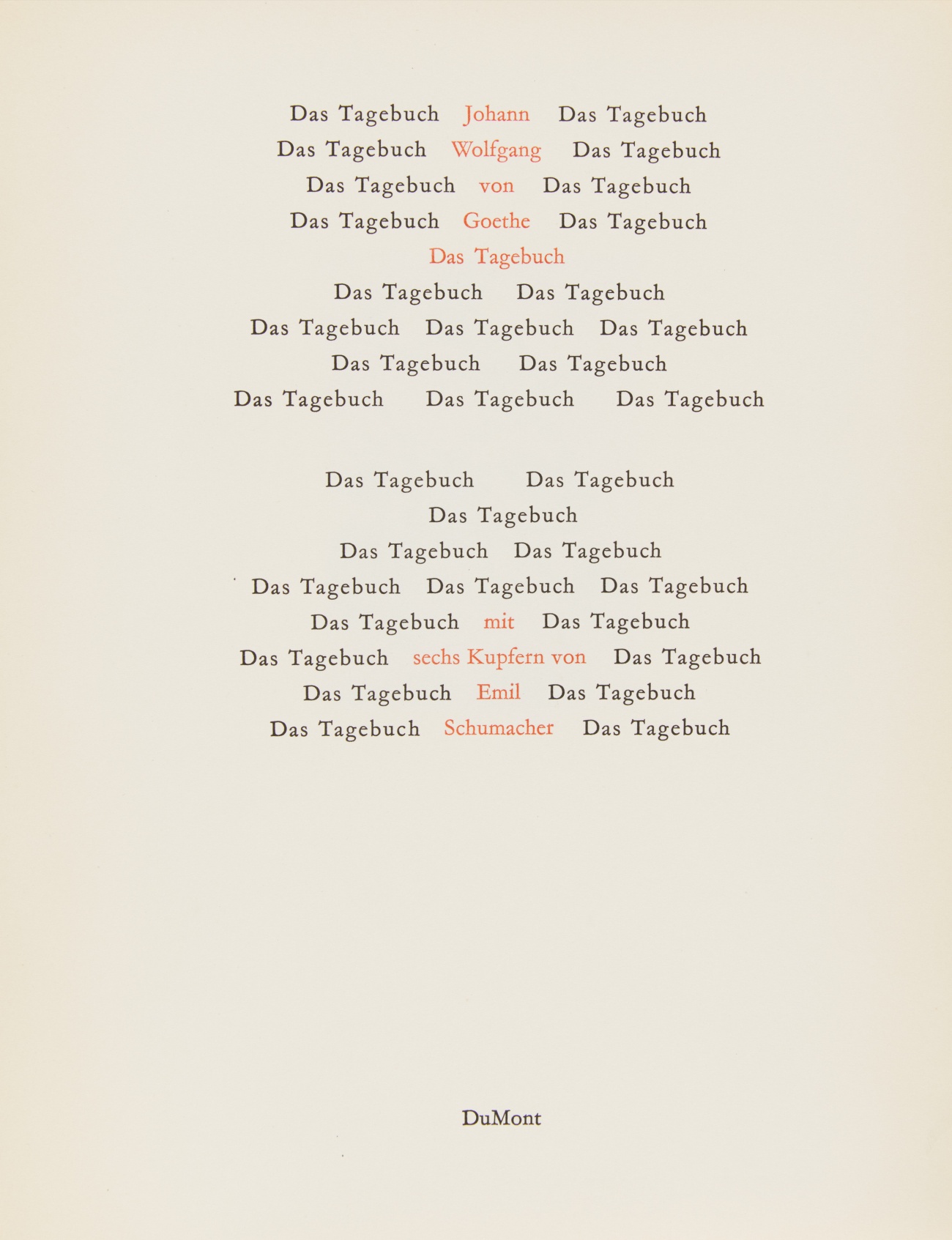 Das Tagebuch Johann Das Tagebuch
Das Tagebuch Wolfgang Das Tagebuch
Das Tagebuch von Das Tagebuch
Das Tagebuch Goethe Das Tagebuch
Das Tagebuch
Das Tagebuch Das Tagebuch
Das Tagebuch Das Tagebuch Das Tagebuch
Das Tagebuch Das Tagebuch
Das Tagebuch Das Tagebuch Das Tagebuch

Das Tagebuch Das Tagebuch
Das Tagebuch
Das Tagebuch Das Tagebuch
Das Tagebuch Das Tagebuch Das Tagebuch
Das Tagebuch mit Das Tagebuch
Das Tagebuch sechs Kupfern von Das Tagebuch
Das Tagebuch Emil Das Tagebuch
Das Tagebuch Schumacher Das Tagebuch

DuMont